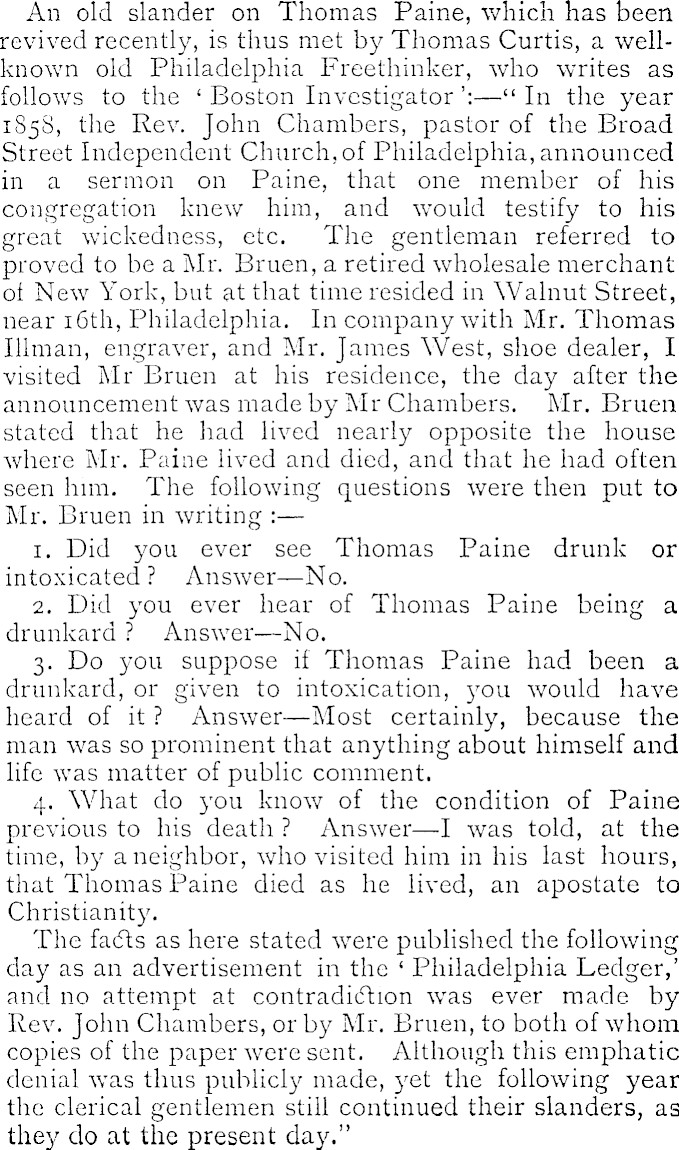 An old slander on Thomas Paine, which has been revived recently, is thus met by Thomas Curtis, a well-known old Philadelphia Freethinker, who writes as follows to the 'Boston Investigator':—"In the year 1858, the Rev. John Chambers, pastor of the Broad Street Independent Church, of Philadelphia, announced in a sermon on Paine, that one member of his congregation knew him, and would testify to his great wickedness, etc. The gentleman referred to proved to be a Mr. Bruen, a retired wholesale merchant of New York, but at that time resided in Walnut Street, near 16th, Philadelphia. In company with Mr. Thomas Illman, engraver, and Mr. James West, shoe dealer, I visited Mr Bruen at his residence, the day after the announcement was made by Mr Chambers. Mr. Bruen stated that he had lived nearly opposite the house where Mr. Paine lived and died, and that he had often seen him. The following questions were then put to Mr. Bruen in writing:—

1. Did you ever see Thomas Paine drunk or intoxicated? Answer—No.

2. Did you ever hear of Thomas Paine being a drunkard? Answer—No.

3. Do you suppose if Thomas Paine had been a drunkard, or given to intoxication, you would have heard of it? Answer—Most certainly, because the man was so prominent that anything about himself and life was matter of public comment.

4. What do you know of the condition of Paine previous to his death? Answer—I was told, at the time, by a neighbor, who visited him in his last hours, that Thomas Paine died as he lived, an apostate to Christianity.

The facts as here stated were published the following day as an advertisement in the 'Philadelphia Ledger,' and no attempt at contradiction was ever made by Rev. John Chambers, or by Mr. Bruen, to both of whom copies of the paper were sent. Although this emphatic denial was thus publicly made, yet the following year the clerical gentlemen still continued their slanders, as they do at the present day."